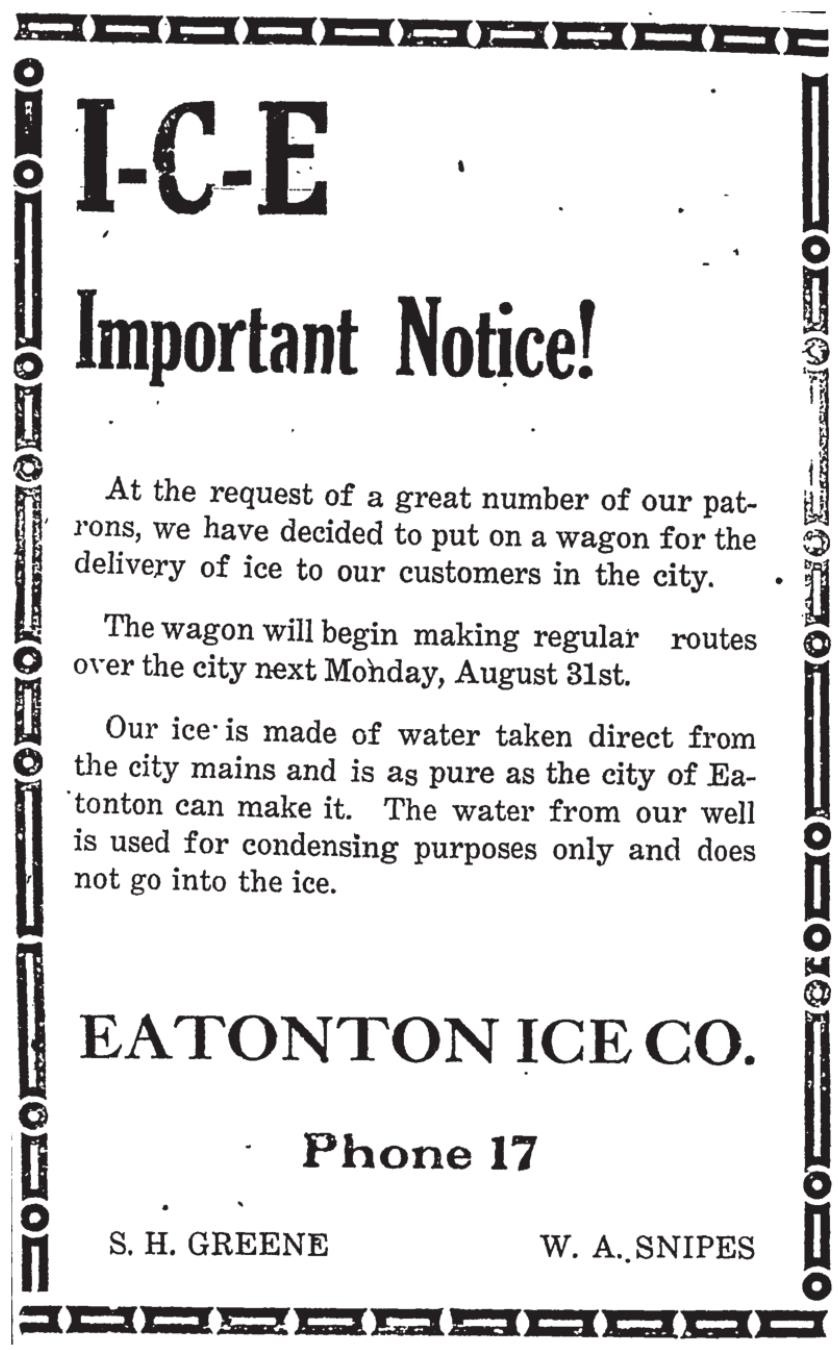 I-C-E

Important Notice!

At the request of a great number of our patrons, we have decided to put on a wagon for the delivery of ice to our customers in the city.

The wagon will begin making regular routes over the city next Monday, August 31st.

Our ice is made of water taken direct from the city mains and is as pure as the city of Eatonton can make it. The water from our well is used for condensing purposes only and does not go into the ice.

EATONTON ICE CO.

Phone 17

S. H. GREENE

W. A. SNIPES